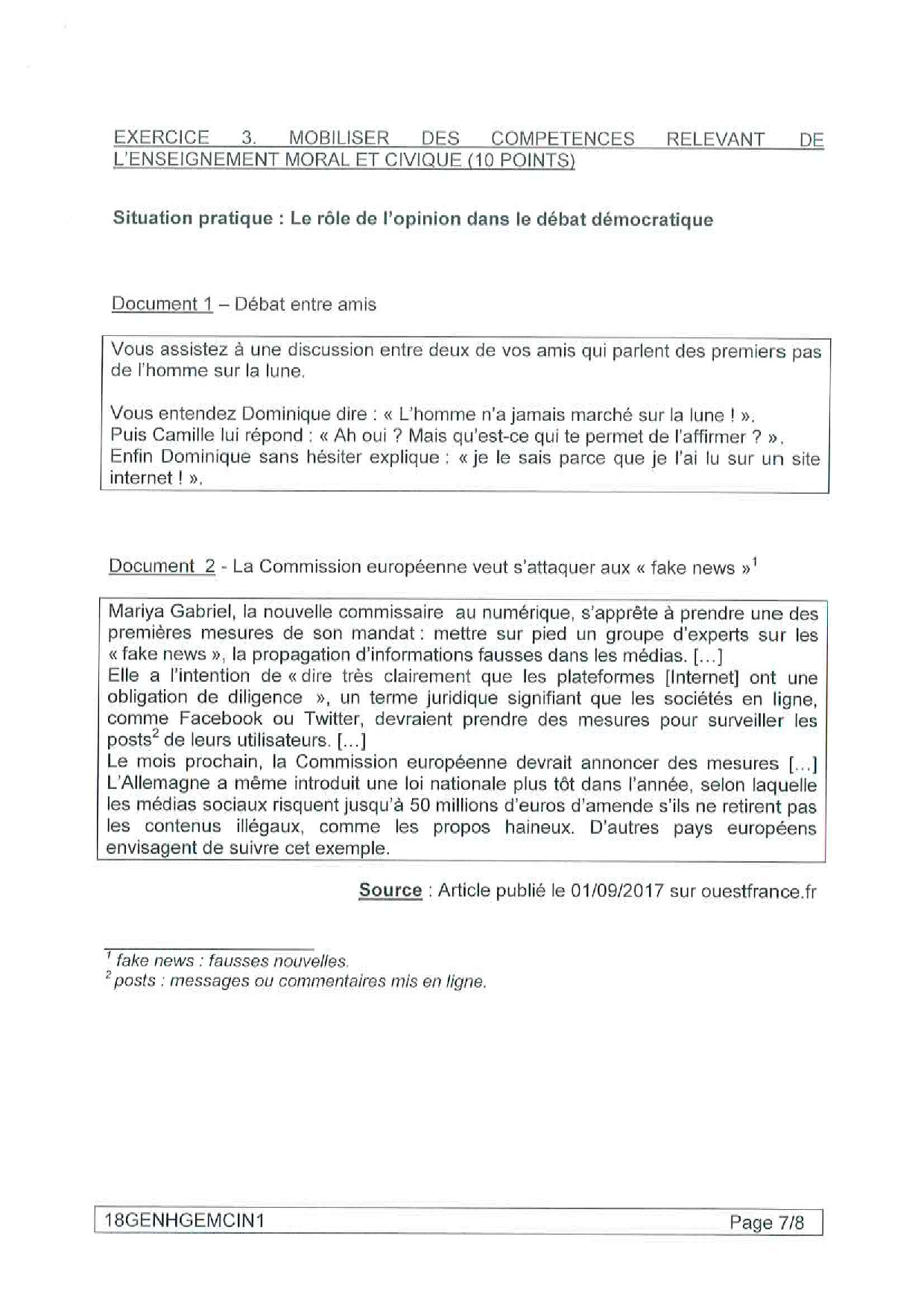 EXERCICE 3. MOBILISER DES COMPETENCES RELEVANT DE L'ENSEIGNEMENT MORAL ET CIVIQUE (10 POINTS)

Situation pratique : Le rôle de l'opinion dans le débat démocratique

Document 1 – Débat entre amis

Vous assistez à une discussion entre deux de vos amis qui parlent des premiers pas de l'homme sur la lune.

Vous entendez Dominique dire : « L'homme n'a jamais marché sur la lune ! ».
Puis Camille lui répond : « Ah oui ? Mais qu'est-ce qui te permet de l'affirmer ? ».
Enfin Dominique sans hésiter explique : « je le sais parce que je l'ai lu sur un site internet ! ».

Document 2 - La Commission européenne veut s'attaquer aux « fake news »$^1$

Mariya Gabriel, la nouvelle commissaire au numérique, s'apprête à prendre une des premières mesures de son mandat : mettre sur pied un groupe d'experts sur les « fake news », la propagation d'informations fausses dans les médias. [...]
Elle a l'intention de « dire très clairement que les plateformes [Internet] ont une obligation de diligence », un terme juridique signifiant que les sociétés en ligne, comme Facebook ou Twitter, devraient prendre des mesures pour surveiller les posts$^2$ de leurs utilisateurs. [...]
Le mois prochain, la Commission européenne devrait annoncer des mesures [...] L'Allemagne a même introduit une loi nationale plus tôt dans l'année, selon laquelle les médias sociaux risquent jusqu'à 50 millions d'euros d'amende s'ils ne retirent pas les contenus illégaux, comme les propos haineux. D'autres pays européens envisagent de suivre cet exemple.

Source : Article publié le 01/09/2017 sur ouestfrance.fr

$^1$ fake news : fausses nouvelles.
$^2$ posts : messages ou commentaires mis en ligne.

18GENHGEMCIN1 Page 7/8